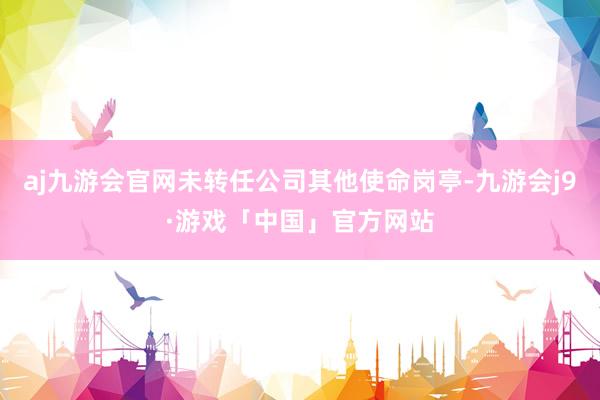 aj九游会官网未转任公司其他使命岗亭-九游会j9·游戏「中国」官方网站